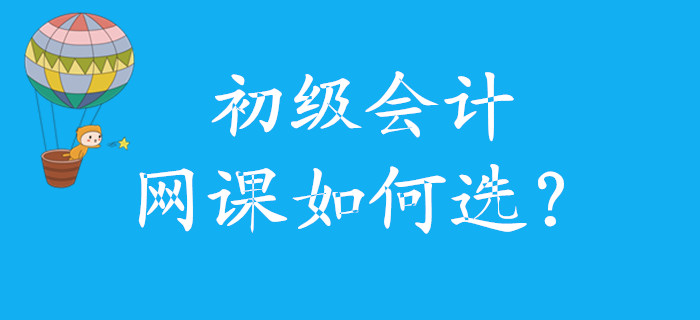 初级会计
网课如何选？